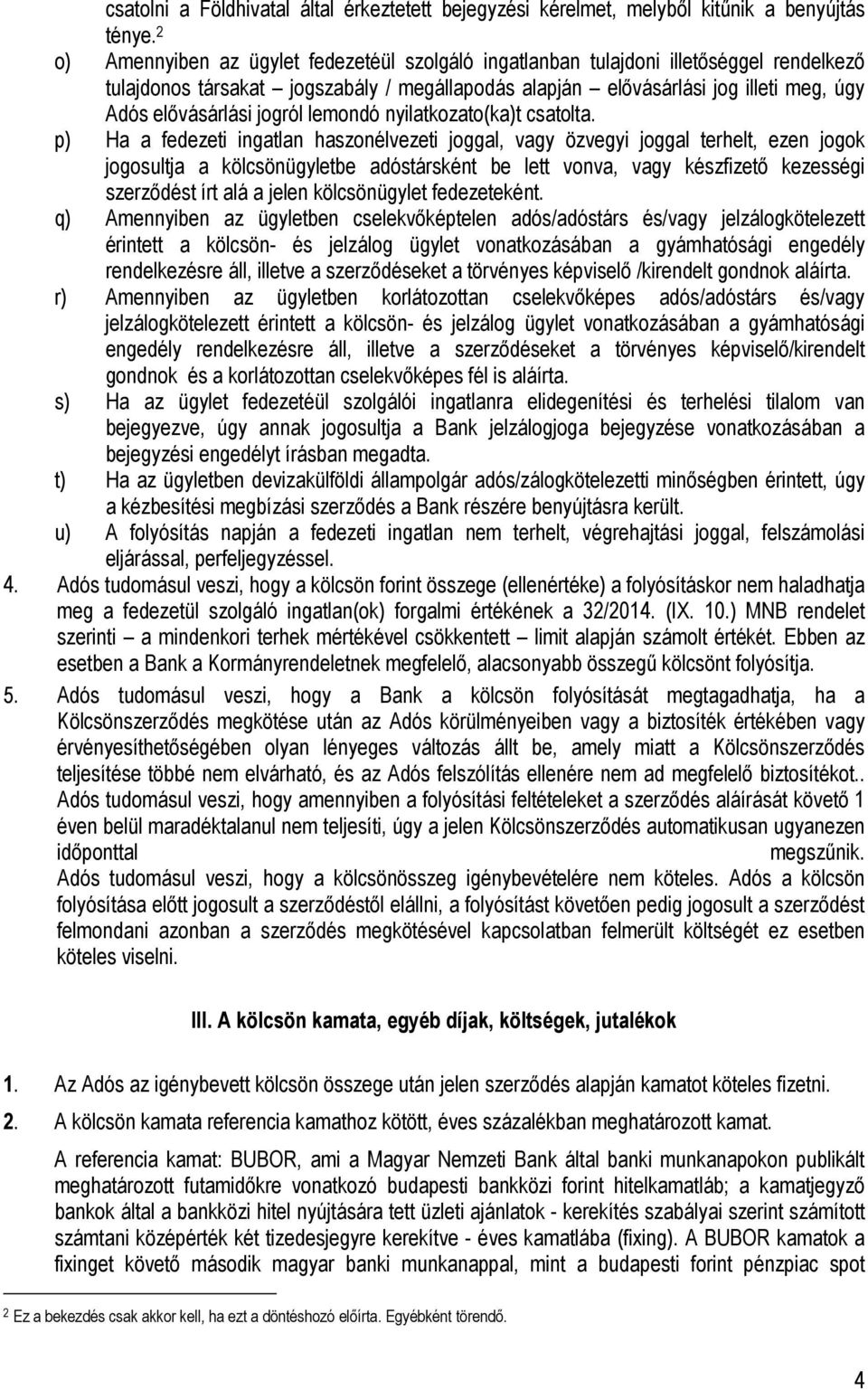 csatolni a Földhivatal által érkeztetett bejegyzési kérelmet, melyből kitűnik a benyújtás ténye.$^2$

o) Amennyiben az ügylet fedezetéül szolgáló ingatlanban tulajdoni illetőséggel rendelkező tulajdonos társakat – jogszabály / megállapodás alapján – elővásárlási jog illeti meg, úgy Adós elővásárlási jogról lemondó nyilatkozato(ka)t csatolta.

p) Ha a fedezeti ingatlan haszonélvezeti joggal, vagy özvegyi joggal terhelt, ezen jogok jogosultja a kölcsönügyletbe adóstársként be lett vonva, vagy készfizető kezességi szerződést írt alá a jelen kölcsönügylet fedezeteként.

q) Amennyiben az ügyletben cselekvőképtelen adós/adóstárs és/vagy jelzálogkötelezett érintett a kölcsön- és jelzálog ügylet vonatkozásában a gyámhatósági engedély rendelkezésre áll, illetve a szerződéseket a törvényes képviselő /kirendelt gondnok aláírta.

r) Amennyiben az ügyletben korlátozottan cselekvőképes adós/adóstárs és/vagy jelzálogkötelezett érintett a kölcsön- és jelzálog ügylet vonatkozásában a gyámhatósági engedély rendelkezésre áll, illetve a szerződéseket a törvényes képviselő/kirendelt gondnok és a korlátozottan cselekvőképes fél is aláírta.

s) Ha az ügylet fedezetéül szolgálói ingatlanra elidegenítési és terhelési tilalom van bejegyezve, úgy annak jogosultja a Bank jelzálogjoga bejegyzése vonatkozásában a bejegyzési engedélyt írásban megadta.

t) Ha az ügyletben devizakülföldi állampolgár adós/zálogkötelezetti minőségben érintett, úgy a kézbesítési megbízási szerződés a Bank részére benyújtásra került.

u) A folyósítás napján a fedezeti ingatlan nem terhelt, végrehajtási joggal, felszámolási eljárással, perfeljegyzéssel.

4. Adós tudomásul veszi, hogy a kölcsön forint összege (ellenértéke) a folyósításkor nem haladhatja meg a fedezetül szolgáló ingatlan(ok) forgalmi értékének a 32/2014. (IX. 10.) MNB rendelet szerinti – a mindenkori terhek mértékével csökkentett – limit alapján számolt értékét. Ebben az esetben a Bank a Kormányrendeletnek megfelelő, alacsonyabb összegű kölcsönt folyósítja.

5. Adós tudomásul veszi, hogy a Bank a kölcsön folyósítását megtagadhatja, ha a Kölcsönszerződés megkötése után az Adós körülményeiben vagy a biztosíték értékében vagy érvényesíthetőségében olyan lényeges változás állt be, amely miatt a Kölcsönszerződés teljesítése többé nem elvárható, és az Adós felszólítás ellenére nem ad megfelelő biztosítékot.. Adós tudomásul veszi, hogy amennyiben a folyósítási feltételeket a szerződés aláírását követő 1 éven belül maradéktalanul nem teljesíti, úgy a jelen Kölcsönszerződés automatikusan ugyanezen időponttal megszűnik.
Adós tudomásul veszi, hogy a kölcsönösszeg igénybevételére nem köteles. Adós a kölcsön folyósítása előtt jogosult a szerződéstől elállni, a folyósítást követően pedig jogosult a szerződést felmondani azonban a szerződés megkötésével kapcsolatban felmerült költségét ez esetben köteles viselni.

III. A kölcsön kamata, egyéb díjak, költségek, jutalékok

1. Az Adós az igénybevett kölcsön összege után jelen szerződés alapján kamatot köteles fizetni.

2. A kölcsön kamata referencia kamathoz kötött, éves százalékban meghatározott kamat.

A referencia kamat: BUBOR, ami a Magyar Nemzeti Bank által banki munkanapokon publikált meghatározott futamidőkre vonatkozó budapesti bankközi forint hitelkamatláb; a kamatjegyző bankok által a bankközi hitel nyújtására tett üzleti ajánlatok - kerekítés szabályai szerint számított számtani középérték két tizedesjegyre kerekítve - éves kamatlába (fixing). A BUBOR kamatok a fixinget követő második magyar banki munkanappal, mint a budapesti forint pénzpiac spot

$^2$ Ez a bekezdés csak akkor kell, ha ezt a döntéshozó előírta. Egyébként törendő.

4